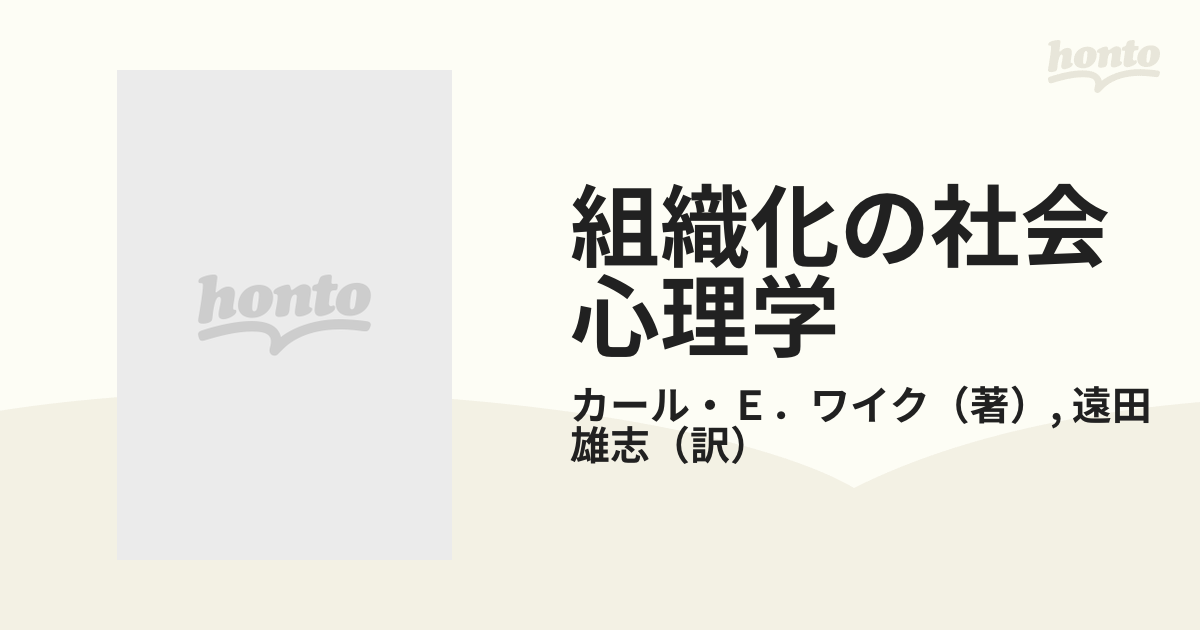 honto

honto

組織化の社会心理学

カール・E．ワイク（著）, 遠田雄志（訳）